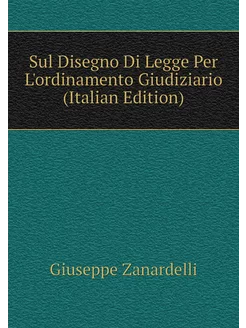 Sul Disegno Di Legge Per L'ordinamento Giudiziario (Italian Edition)

Giuseppe Zanardelli